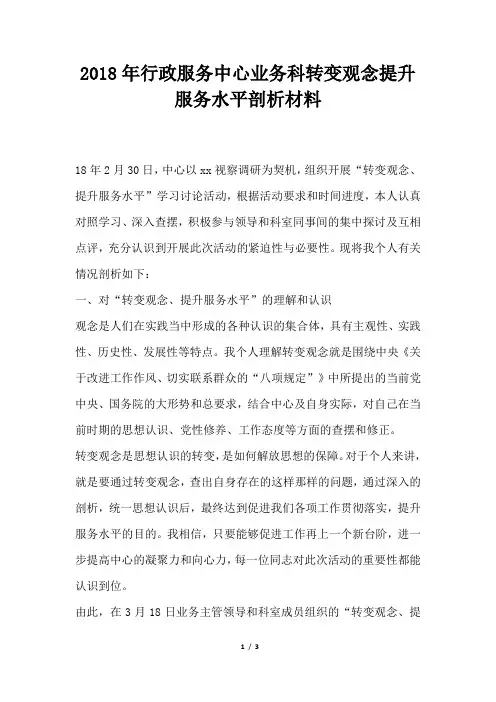 2018年行政服务中心业务科转变观念提升服务水平剖析材料

18年2月30日，中心以xx视察调研为契机，组织开展“转变观念、提升服务水平”学习讨论活动，根据活动要求和时间进度，本人认真对照学习、深入查摆，积极参与领导和科室同事间的集中探讨及互相点评，充分认识到开展此次活动的紧迫性与必要性。现将我个人有关情况剖析如下：

一、对“转变观念、提升服务水平”的理解和认识

观念是人们在实践当中形成的各种认识的集合体，具有主观性、实践性、历史性、发展性等特点。我个人理解转变观念就是围绕中央《关于改进工作作风、切实联系群众的“八项规定”》中所提出的当前党中央、国务院的大形势和总要求，结合中心及自身实际，对自己在当前时期的思想认识、党性修养、工作态度等方面的查摆和修正。

转变观念是思想认识的转变，是如何解放思想的保障。对于个人来讲，就是要通过转变观念，查出自身存在的这样那样的问题，通过深入的剖析，统一思想认识后，最终达到促进我们各项工作贯彻落实，提升服务水平的目的。我相信，只要能够促进工作再上一个新台阶，进一步提高中心的凝聚力和向心力，每一位同志对此次活动的重要性都能认识到位。

由此，在3月18日业务主管领导和科室成员组织的“转变观念、提

1 / 3